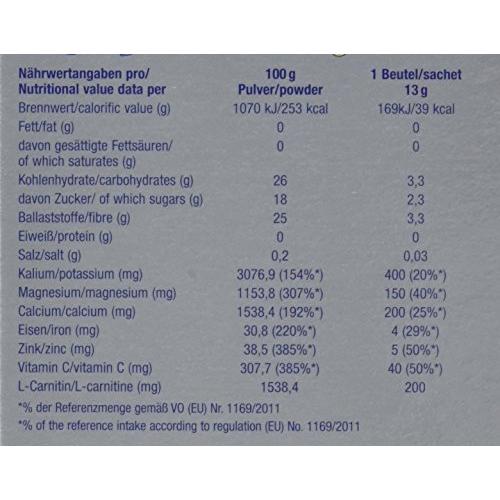 | Nährwertangaben pro/ Nutritional value data per | 100 g Pulver/powder | 1 Beutel/sachet 13 g |
|---|---|---|
| Brennwert/calorific value (g) | 1070 kJ/253 kcal | 169kJ/39 kcal |
| Fett/fat (g) | 0 | 0 |
| davon gesättigte Fettsäuren/ of which saturates (g) | 0 | 0 |
| Kohlenhydrate/carbohydrates (g) | 26 | 3,3 |
| davon Zucker/ of which sugars (g) | 18 | 2,3 |
| Ballaststoffe/fibre (g) | 25 | 3,3 |
| Eiweiß/protein (g) | 0 | 0 |
| Salz/salt (g) | 0,2 | 0,03 |
| Kalium/potassium (mg) | 3076,9 (154%*) | 400 (20%*) |
| Magnesium/magnesium (mg) | 1153,8 (307%*) | 150 (40%*) |
| Calcium/calcium (mg) | 1538,4 (192%*) | 200 (25%*) |
| Eisen/iron (mg) | 30,8 (220%*) | 4 (29%*) |
| Zink/zinc (mg) | 38,5 (385%*) | 5 (50%*) |
| Vitamin C/vitamin C (mg) | 307,7 (385%*) | 40 (50%*) |
| L-Carnitin/L-carnitine (mg) | 1538,4 | 200 |

*% der Referenzmenge gemäß VO (EU) Nr. 1169/2011

*% of the reference intake according to regulation (EU) No. 1169/2011